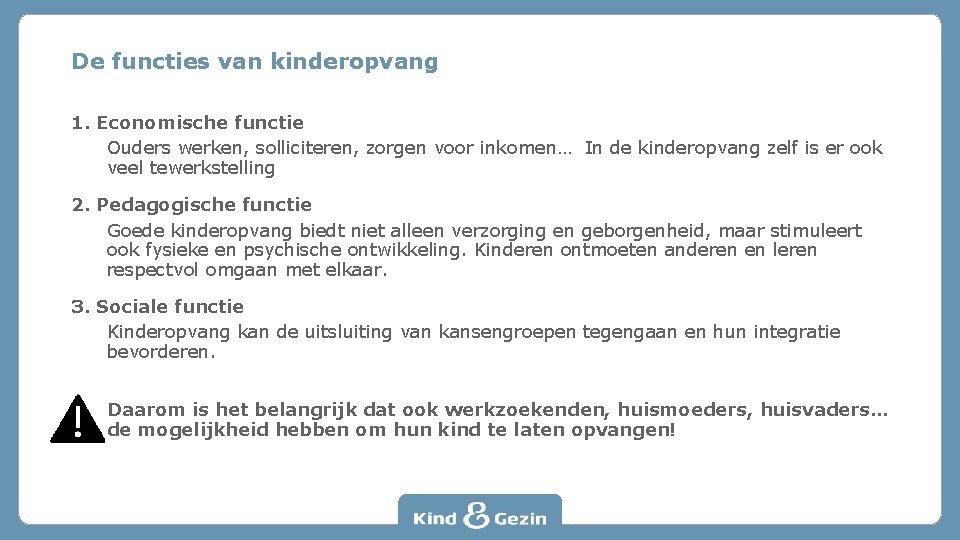 De functies van kinderopvang

1. Economische functie

Ouders werken, solliciteren, zorgen voor inkomen… In de kinderopvang zelf is er ook veel tewerkstelling

2. Pedagogische functie

Goede kinderopvang biedt niet alleen verzorging en geborgenheid, maar stimuleert ook fysieke en psychische ontwikkeling. Kinderen ontmoeten anderen en leren respectvol omgaan met elkaar.

3. Sociale functie

Kinderopvang kan de uitsluiting van kansengroepen tegengaan en hun integratie bevorderen.

Daarom is het belangrijk dat ook werkzoekenden, huismoeders, huisvaders… de mogelijkheid hebben om hun kind te laten opvangen!

Kind & Gezin